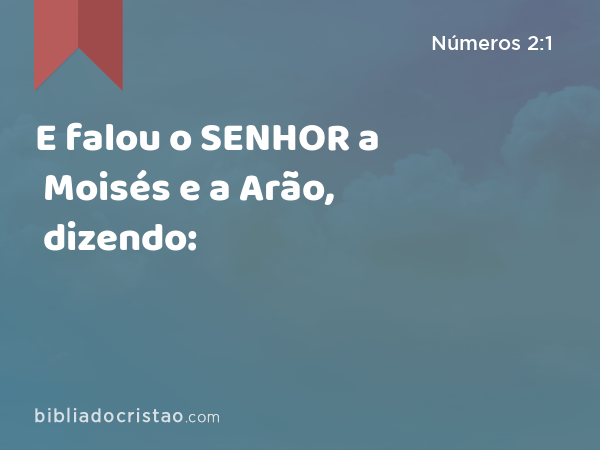 Números 2:1

E falou o SENHOR a Moisés e a Arão, dizendo:

bibliadocristao.com